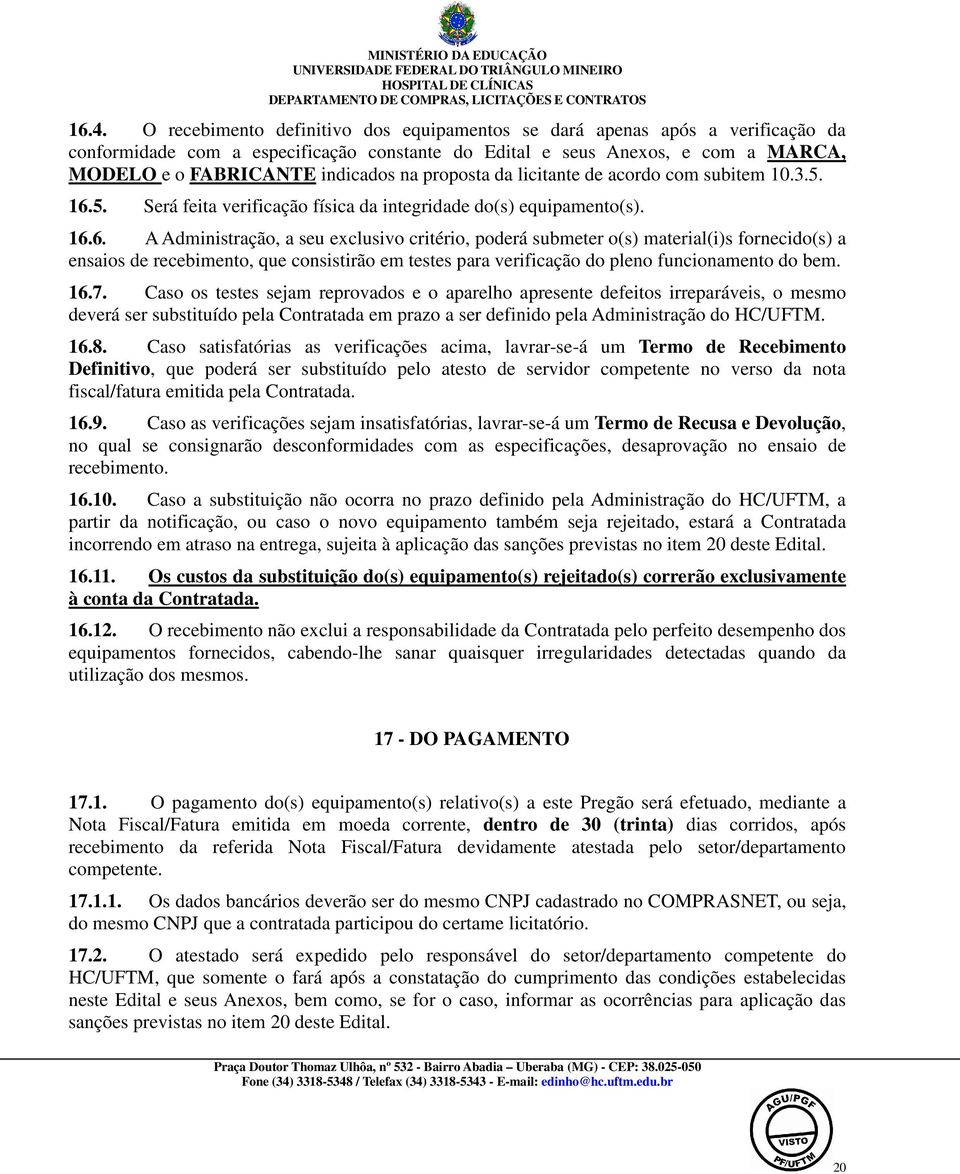 MINISTÉRIO DA EDUCAÇÃO
UNIVERSIDADE FEDERAL DO TRIÂNGULO MINEIRO
HOSPITAL DE CLÍNICAS
DEPARTAMENTO DE COMPRAS, LICITAÇÕES E CONTRATOS

16.4. O recebimento definitivo dos equipamentos se dará apenas após a verificação da conformidade com a especificação constante do Edital e seus Anexos, e com a MARCA, MODELO e o FABRICANTE indicados na proposta da licitante de acordo com subitem 10.3.5.

16.5. Será feita verificação física da integridade do(s) equipamento(s).

16.6. A Administração, a seu exclusivo critério, poderá submeter o(s) material(i)s fornecido(s) a ensaios de recebimento, que consistirão em testes para verificação do pleno funcionamento do bem.

16.7. Caso os testes sejam reprovados e o aparelho apresente defeitos irreparáveis, o mesmo deverá ser substituído pela Contratada em prazo a ser definido pela Administração do HC/UFTM.

16.8. Caso satisfatórias as verificações acima, lavrar-se-á um Termo de Recebimento Definitivo, que poderá ser substituído pelo atesto de servidor competente no verso da nota fiscal/fatura emitida pela Contratada.

16.9. Caso as verificações sejam insatisfatórias, lavrar-se-á um Termo de Recusa e Devolução, no qual se consignarão desconformidades com as especificações, desaprovação no ensaio de recebimento.

16.10. Caso a substituição não ocorra no prazo definido pela Administração do HC/UFTM, a partir da notificação, ou caso o novo equipamento também seja rejeitado, estará a Contratada incorrendo em atraso na entrega, sujeita à aplicação das sanções previstas no item 20 deste Edital.

16.11. Os custos da substituição do(s) equipamento(s) rejeitado(s) correrão exclusivamente à conta da Contratada.

16.12. O recebimento não exclui a responsabilidade da Contratada pelo perfeito desempenho dos equipamentos fornecidos, cabendo-lhe sanar quaisquer irregularidades detectadas quando da utilização dos mesmos.

17 - DO PAGAMENTO

17.1. O pagamento do(s) equipamento(s) relativo(s) a este Pregão será efetuado, mediante a Nota Fiscal/Fatura emitida em moeda corrente, dentro de 30 (trinta) dias corridos, após recebimento da referida Nota Fiscal/Fatura devidamente atestada pelo setor/departamento competente.

17.1.1. Os dados bancários deverão ser do mesmo CNPJ cadastrado no COMPRASNET, ou seja, do mesmo CNPJ que a contratada participou do certame licitatório.

17.2. O atestado será expedido pelo responsável do setor/departamento competente do HC/UFTM, que somente o fará após a constatação do cumprimento das condições estabelecidas neste Edital e seus Anexos, bem como, se for o caso, informar as ocorrências para aplicação das sanções previstas no item 20 deste Edital.

Praça Doutor Thomaz Ulhôa, nº 532 - Bairro Abadia – Uberaba (MG) - CEP: 38.025-050
Fone (34) 3318-5348 / Telefax (34) 3318-5343 - E-mail: edinho@hc.uftm.edu.br

AGU/PGF
VISTO
PF/UFTM

20